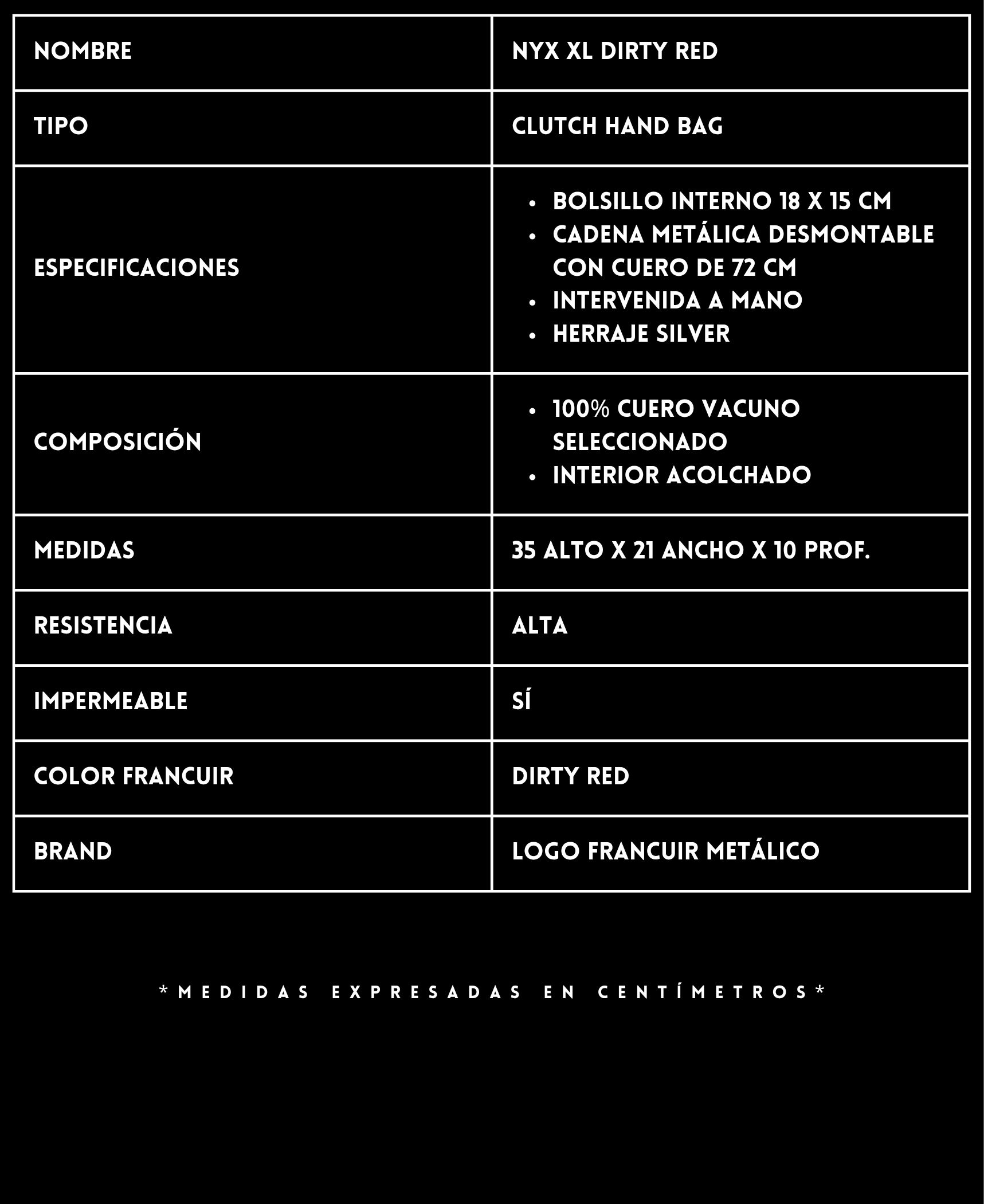 | NOMBRE | NYX XL DIRTY RED |
|---|---|
| TIPO | CLUTCH HAND BAG |
| ESPECIFICACIONES | • BOLSILLO INTERNO 18 X 15 CM • CADENA METÁLICA DESMONTABLE CON CUERO DE 72 CM • INTERVENIDA A MANO • HERRAJE SILVER |
| COMPOSICIÓN | • 100% CUERO VACUNO SELECCIONADO • INTERIOR ACOLCHADO |
| MEDIDAS | 35 ALTO X 21 ANCHO X 10 PROF. |
| RESISTENCIA | ALTA |
| IMPERMEABLE | SÍ |
| COLOR FRANCUIR | DIRTY RED |
| BRAND | LOGO FRANCUIR METÁLICO |

*MEDIDAS EXPRESADAS EN CENTÍMETROS*